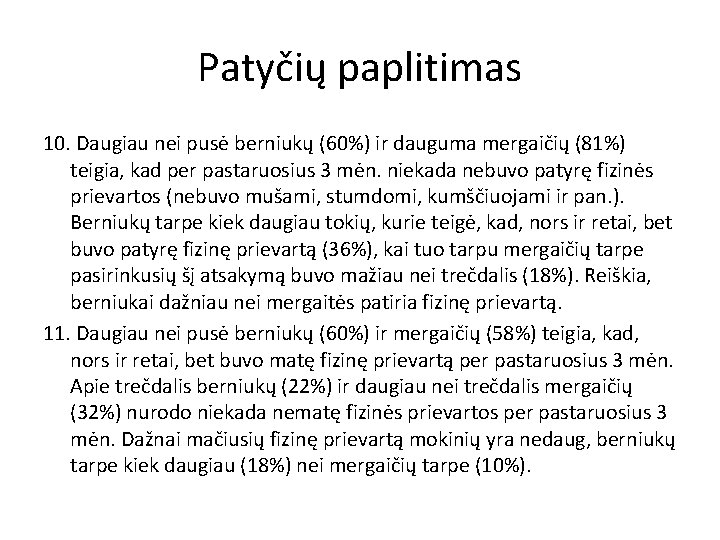 Patyčių paplitimas

10. Daugiau nei pusė berniukų (60%) ir dauguma mergaičių (81%) teigia, kad per pastaruosius 3 mėn. niekada nebuvo patyrę fizinės prievartos (nebuvo mušami, stumdomi, kumščiuojami ir pan.). Berniukų tarpe kiek daugiau tokių, kurie teigė, kad, nors ir retai, bet buvo patyrę fizinę prievartą (36%), kai tuo tarpu mergaičių tarpe pasirinkusių šį atsakymą buvo mažiau nei trečdalis (18%). Reiškia, berniukai dažniau nei mergaitės patiria fizinę prievartą.

11. Daugiau nei pusė berniukų (60%) ir mergaičių (58%) teigia, kad, nors ir retai, bet buvo matę fizinę prievartą per pastaruosius 3 mėn. Apie trečdalis berniukų (22%) ir daugiau nei trečdalis mergaičių (32%) nurodo niekada nematę fizinės prievartos per pastaruosius 3 mėn. Dažnai mačiusių fizinę prievartą mokinių yra nedaug, berniukų tarpe kiek daugiau (18%) nei mergaičių tarpe (10%).